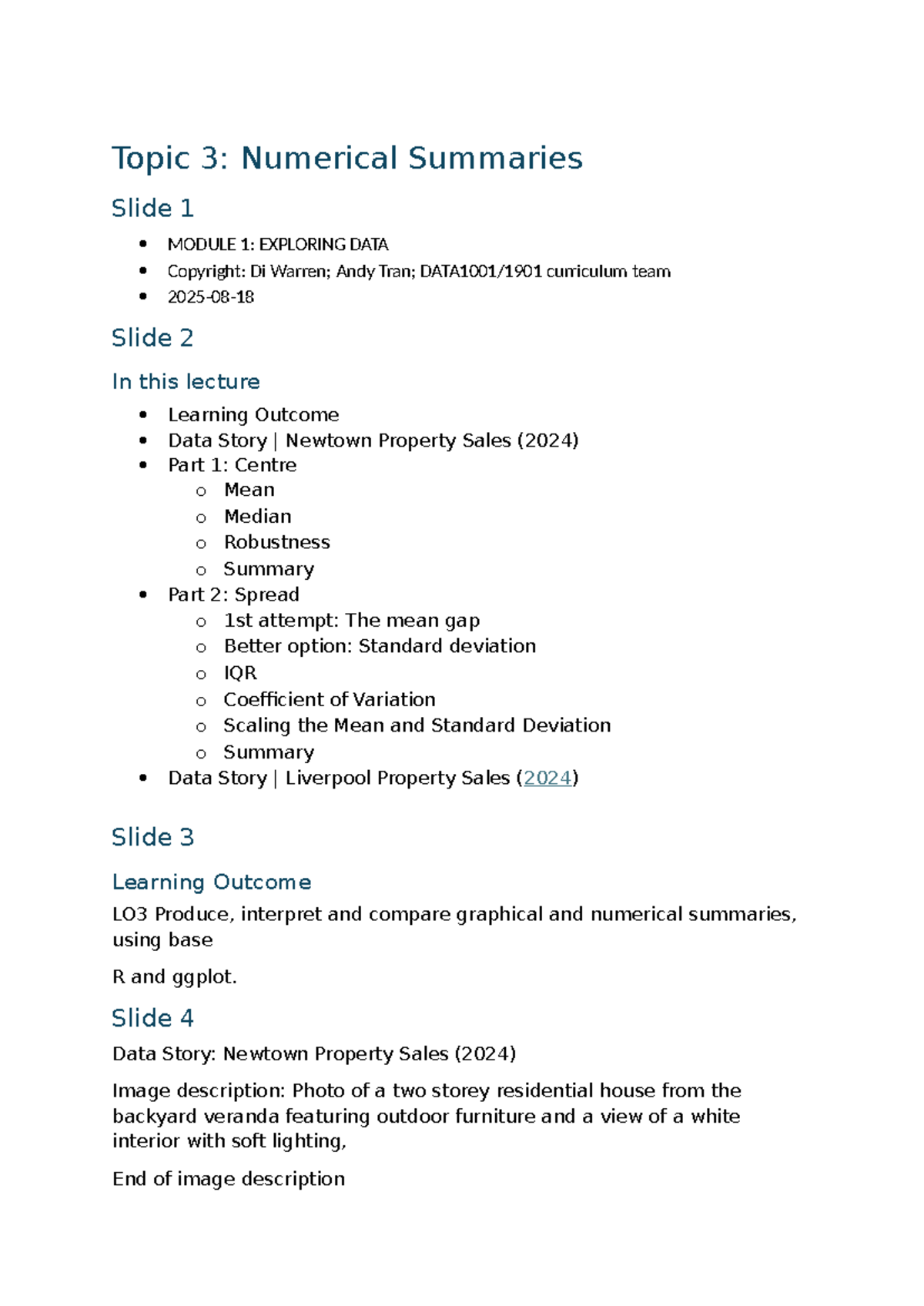 Topic 3: Numerical Summaries

Slide 1

• MODULE 1: EXPLORING DATA
• Copyright: Di Warren; Andy Tran; DATA1001/1901 curriculum team
• 2025-08-18

Slide 2

In this lecture

• Learning Outcome
• Data Story | Newtown Property Sales (2024)
• Part 1: Centre
o Mean
o Median
o Robustness
o Summary
• Part 2: Spread
o 1st attempt: The mean gap
o Better option: Standard deviation
o IQR
o Coefficient of Variation
o Scaling the Mean and Standard Deviation
o Summary
• Data Story | Liverpool Property Sales (2024)

Slide 3

Learning Outcome

LO3 Produce, interpret and compare graphical and numerical summaries, using base

R and ggplot.

Slide 4

Data Story: Newtown Property Sales (2024)

Image description: Photo of a two storey residential house from the backyard veranda featuring outdoor furniture and a view of a white interior with soft lighting,

End of image description